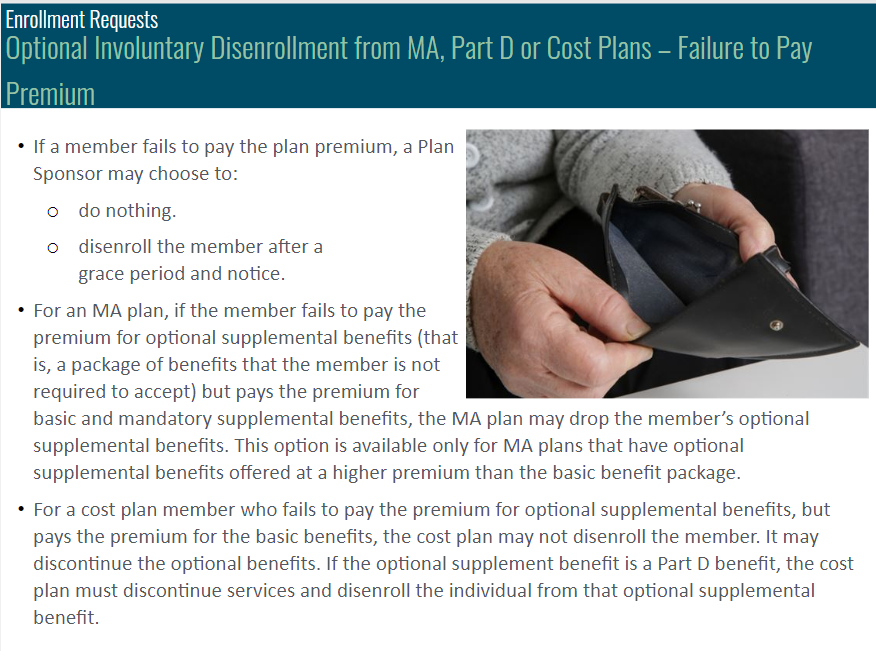 Enrollment Requests
Optional Involuntary Disenrollment from MA, Part D or Cost Plans – Failure to Pay Premium

• If a member fails to pay the plan premium, a Plan Sponsor may choose to:
 o do nothing.
 o disenroll the member after a grace period and notice.
• For an MA plan, if the member fails to pay the premium for optional supplemental benefits (that is, a package of benefits that the member is not required to accept) but pays the premium for basic and mandatory supplemental benefits, the MA plan may drop the member's optional supplemental benefits. This option is available only for MA plans that have optional supplemental benefits offered at a higher premium than the basic benefit package.
• For a cost plan member who fails to pay the premium for optional supplemental benefits, but pays the premium for the basic benefits, the cost plan may not disenroll the member. It may discontinue the optional benefits. If the optional supplement benefit is a Part D benefit, the cost plan must discontinue services and disenroll the individual from that optional supplemental benefit.